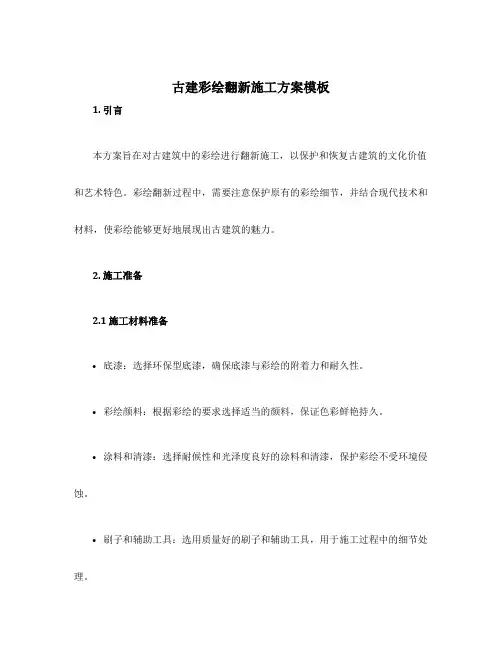 古建彩绘翻新施工方案模板

1. 引言

本方案旨在对古建筑中的彩绘进行翻新施工，以保护和恢复古建筑的文化价值和艺术特色。彩绘翻新过程中，需要注意保护原有的彩绘细节，并结合现代技术和材料，使彩绘能够更好地展现出古建筑的魅力。

2. 施工准备

2.1 施工材料准备

• 底漆：选择环保型底漆，确保底漆与彩绘的附着力和耐久性。

• 彩绘颜料：根据彩绘的要求选择适当的颜料，保证色彩鲜艳持久。

• 涂料和清漆：选择耐候性和光泽度良好的涂料和清漆，保护彩绘不受环境侵蚀。

• 刷子和辅助工具：选用质量好的刷子和辅助工具，用于施工过程中的细节处理。